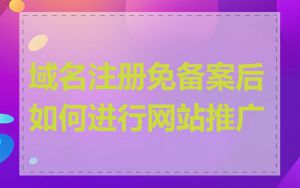 域名注册免备案后如何进行网站推广